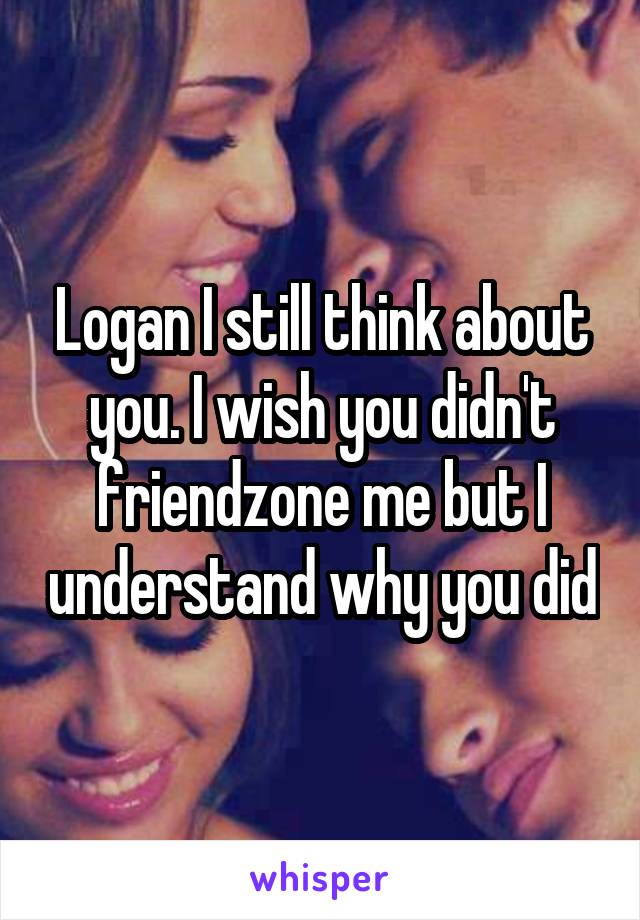 Logan I still think about you. I wish you didn't friendzone me but I understand why you did

whisper